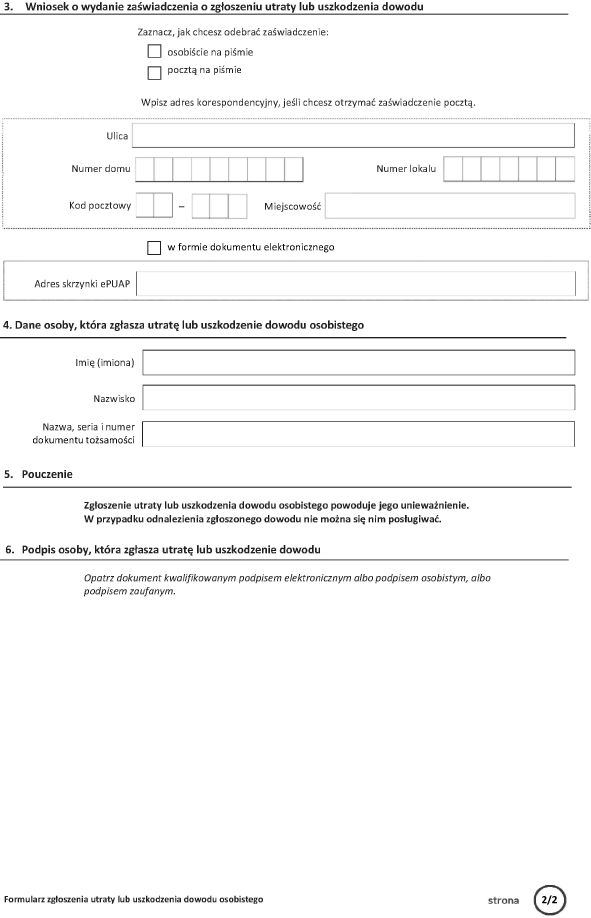 3. Wniosek o wydanie zaświadczenia o zgłoszeniu utraty lub uszkodzenia dowodu

Zaznacz, jak chcesz odebrać zaświadczenie:

osobiście na piśmie

pocztą na piśmie

Wpisz adres korespondencyjny, jeśli chcesz otrzymać zaświadczenie pocztą.

Ulica

Numer domu

Numer lokalu

Kod pocztowy –

Miejscowość

w formie dokumentu elektronicznego

Adres skrzynki ePUAP

4. Dane osoby, która zgłasza utratę lub uszkodzenie dowodu osobistego

Imię (imiona)

Nazwisko

Nazwa, seria i numer dokumentu tożsamości

5. Pouczenie

Zgłoszenie utraty lub uszkodzenia dowodu osobistego powoduje jego unieważnienie. W przypadku odnalezienia zgłoszonego dowodu nie można się nim posługiwać.

6. Podpis osoby, która zgłasza utratę lub uszkodzenie dowodu

Opatrz dokument kwalifikowanym podpisem elektronicznym albo podpisem osobistym, albo podpisem zaufanym.

Formularz zgłoszenia utraty lub uszkodzenia dowodu osobistego

strona 2/2